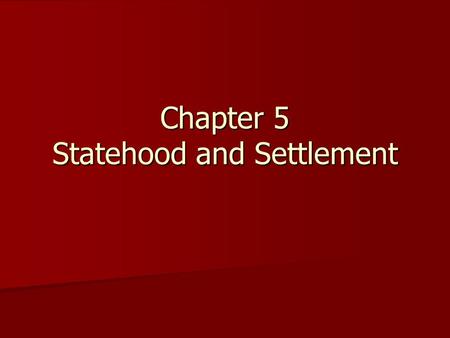 Chapter 5
Statehood and Settlement